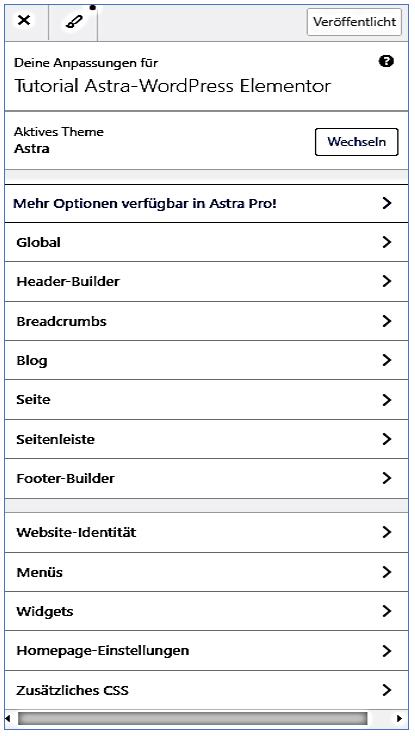 Veröffentlicht

Deine Anpassungen für
Tutorial Astra-WordPress Elementor

Aktives Theme
Astra

Wechseln

Mehr Optionen verfügbar in Astra Pro!

Global

Header-Builder

Breadcrumbs

Blog

Seite

Seitenleiste

Footer-Builder

Website-Identität

Menüs

Widgets

Homepage-Einstellungen

Zusätzliches CSS